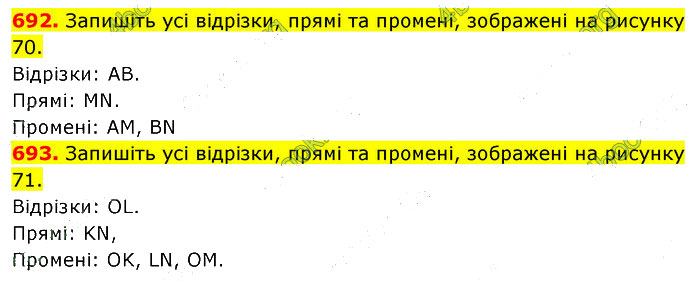 692. Запишіть усі відрізки, прямі та промені, зображені на рисунку 70.

Відрізки: AB.

Прямі: MN.

Промені: AM, BN

693. Запишіть усі відрізки, прямі та промені, зображені на рисунку 71.

Відрізки: OL.

Прямі: KN,

Промені: OK, LN, OM.